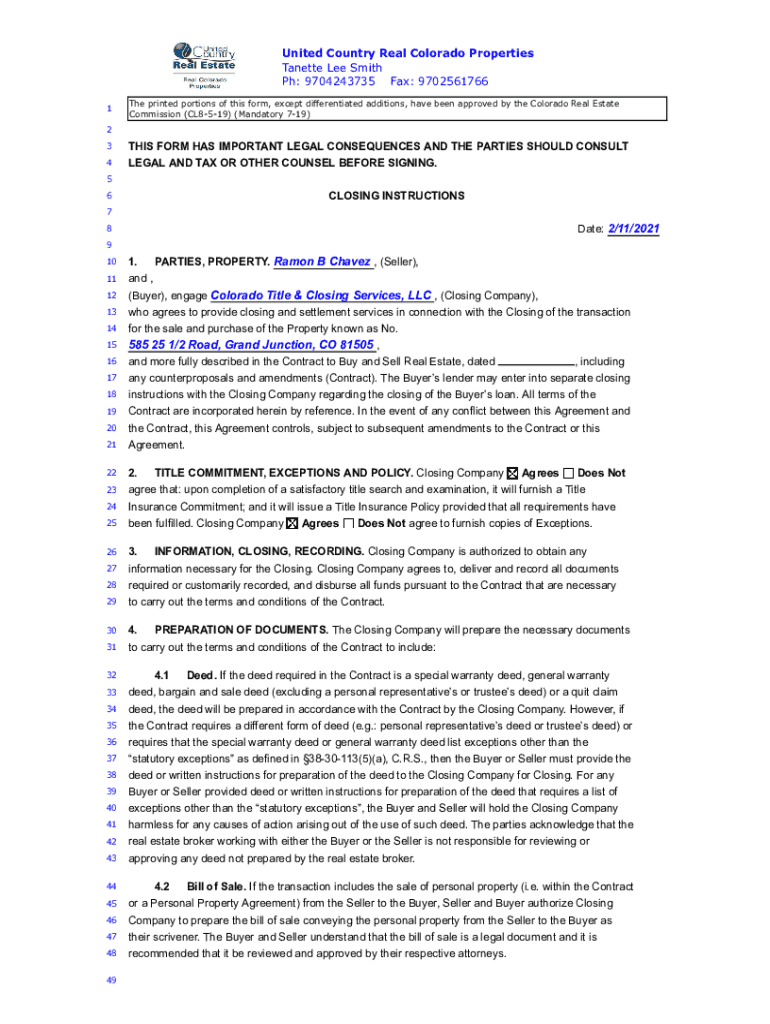 United Country Real Estate
Real Colorado Properties

United Country Real Colorado Properties
Tanette Lee Smith
Ph: 9704243735 Fax: 9702561766

1 The printed portions of this form, except differentiated additions, have been approved by the Colorado Real Estate Commission (CL8-5-19) (Mandatory 7-19)

2
3 THIS FORM HAS IMPORTANT LEGAL CONSEQUENCES AND THE PARTIES SHOULD CONSULT
4 LEGAL AND TAX OR OTHER COUNSEL BEFORE SIGNING.
5
6 CLOSING INSTRUCTIONS
7
8 Date: 2/11/2021
9
10 1. PARTIES, PROPERTY. Ramon B Chavez , (Seller),
11 and ,
12 (Buyer), engage Colorado Title & Closing Services, LLC , (Closing Company),
13 who agrees to provide closing and settlement services in connection with the Closing of the transaction
14 for the sale and purchase of the Property known as No.
15 585 25 1/2 Road, Grand Junction, CO 81505 ,
16 and more fully described in the Contract to Buy and Sell Real Estate, dated , including
17 any counterproposals and amendments (Contract). The Buyer's lender may enter into separate closing
18 instructions with the Closing Company regarding the closing of the Buyer's loan. All terms of the
19 Contract are incorporated herein by reference. In the event of any conflict between this Agreement and
20 the Contract, this Agreement controls, subject to subsequent amendments to the Contract or this
21 Agreement.

22 2. TITLE COMMITMENT, EXCEPTIONS AND POLICY. Closing Company ☒ Agrees ☐ Does Not
23 agree that: upon completion of a satisfactory title search and examination, it will furnish a Title
24 Insurance Commitment; and it will issue a Title Insurance Policy provided that all requirements have
25 been fulfilled. Closing Company ☒ Agrees ☐ Does Not agree to furnish copies of Exceptions.

26 3. INFORMATION, CLOSING, RECORDING. Closing Company is authorized to obtain any
27 information necessary for the Closing. Closing Company agrees to, deliver and record all documents
28 required or customarily recorded, and disburse all funds pursuant to the Contract that are necessary
29 to carry out the terms and conditions of the Contract.

30 4. PREPARATION OF DOCUMENTS. The Closing Company will prepare the necessary documents
31 to carry out the terms and conditions of the Contract to include:

32 4.1 Deed. If the deed required in the Contract is a special warranty deed, general warranty
33 deed, bargain and sale deed (excluding a personal representative's or trustee's deed) or a quit claim
34 deed, the deed will be prepared in accordance with the Contract by the Closing Company. However, if
35 the Contract requires a different form of deed (e.g.: personal representative's deed or trustee's deed) or
36 requires that the special warranty deed or general warranty deed list exceptions other than the
37 "statutory exceptions" as defined in §38-30-113(5)(a), C.R.S., then the Buyer or Seller must provide the
38 deed or written instructions for preparation of the deed to the Closing Company for Closing. For any
39 Buyer or Seller provided deed or written instructions for preparation of the deed that requires a list of
40 exceptions other than the "statutory exceptions", the Buyer and Seller will hold the Closing Company
41 harmless for any causes of action arising out of the use of such deed. The parties acknowledge that the
42 real estate broker working with either the Buyer or the Seller is not responsible for reviewing or
43 approving any deed not prepared by the real estate broker.

44 4.2 Bill of Sale. If the transaction includes the sale of personal property (i.e. within the Contract
45 or a Personal Property Agreement) from the Seller to the Buyer, Seller and Buyer authorize Closing
46 Company to prepare the bill of sale conveying the personal property from the Seller to the Buyer as
47 their scrivener. The Buyer and Seller understand that the bill of sale is a legal document and it is
48 recommended that it be reviewed and approved by their respective attorneys.
49